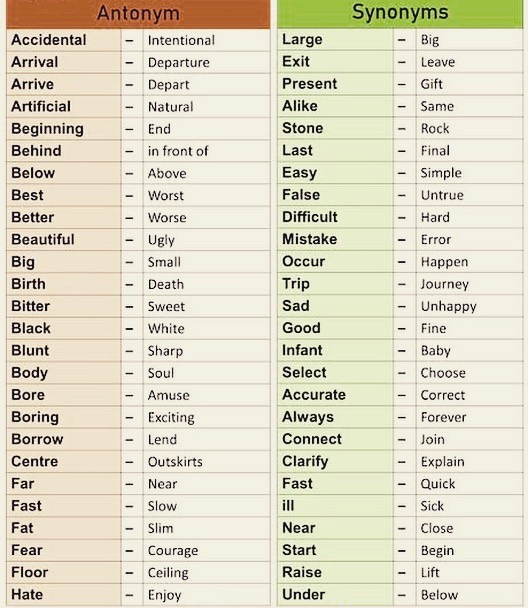 | Antonym | | |
|---|---|---|
| Accidental | – | Intentional |
| Arrival | – | Departure |
| Arrive | – | Depart |
| Artificial | – | Natural |
| Beginning | – | End |
| Behind | – | in front of |
| Below | – | Above |
| Best | – | Worst |
| Better | – | Worse |
| Beautiful | – | Ugly |
| Big | – | Small |
| Birth | – | Death |
| Bitter | – | Sweet |
| Black | – | White |
| Blunt | – | Sharp |
| Body | – | Soul |
| Bore | – | Amuse |
| Boring | – | Exciting |
| Borrow | – | Lend |
| Centre | – | Outskirts |
| Far | – | Near |
| Fast | – | Slow |
| Fat | – | Slim |
| Fear | – | Courage |
| Floor | – | Ceiling |
| Hate | – | Enjoy |

| Synonyms | | |
|---|---|---|
| Large | – | Big |
| Exit | – | Leave |
| Present | – | Gift |
| Alike | – | Same |
| Stone | – | Rock |
| Last | – | Final |
| Easy | – | Simple |
| False | – | Untrue |
| Difficult | – | Hard |
| Mistake | – | Error |
| Occur | – | Happen |
| Trip | – | Journey |
| Sad | – | Unhappy |
| Good | – | Fine |
| Infant | – | Baby |
| Select | – | Choose |
| Accurate | – | Correct |
| Always | – | Forever |
| Connect | – | Join |
| Clarify | – | Explain |
| Fast | – | Quick |
| ill | – | Sick |
| Near | – | Close |
| Start | – | Begin |
| Raise | – | Lift |
| Under | – | Below |